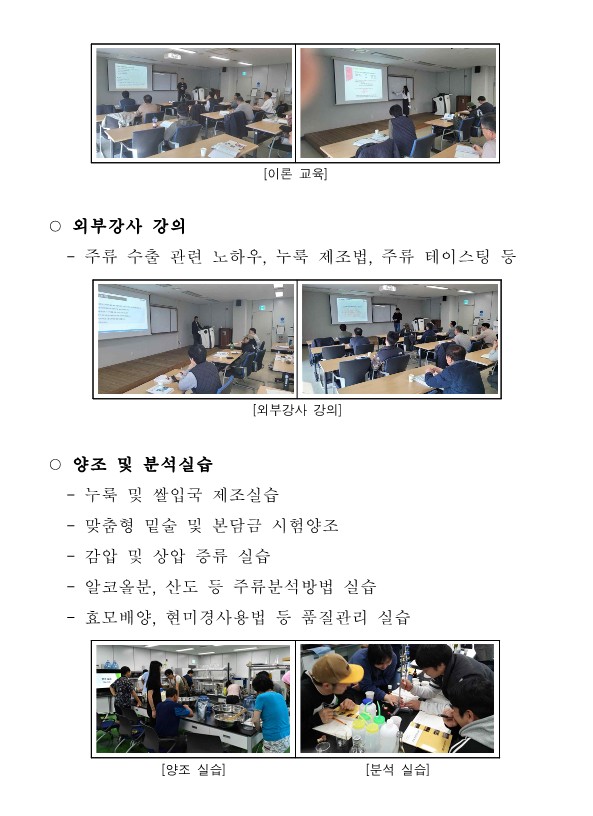 [이론 교육]

○ 외부강사 강의

- 주류 수출 관련 노하우, 누룩 제조법, 주류 테이스팅 등

[외부강사 강의]

○ 양조 및 분석실습

- 누룩 및 쌀입국 제조실습
- 맞춤형 밑술 및 본담금 시험양조
- 감압 및 상압 증류 실습
- 알코올분, 산도 등 주류분석방법 실습
- 효모배양, 현미경사용법 등 품질관리 실습

[양조 실습]

[분석 실습]